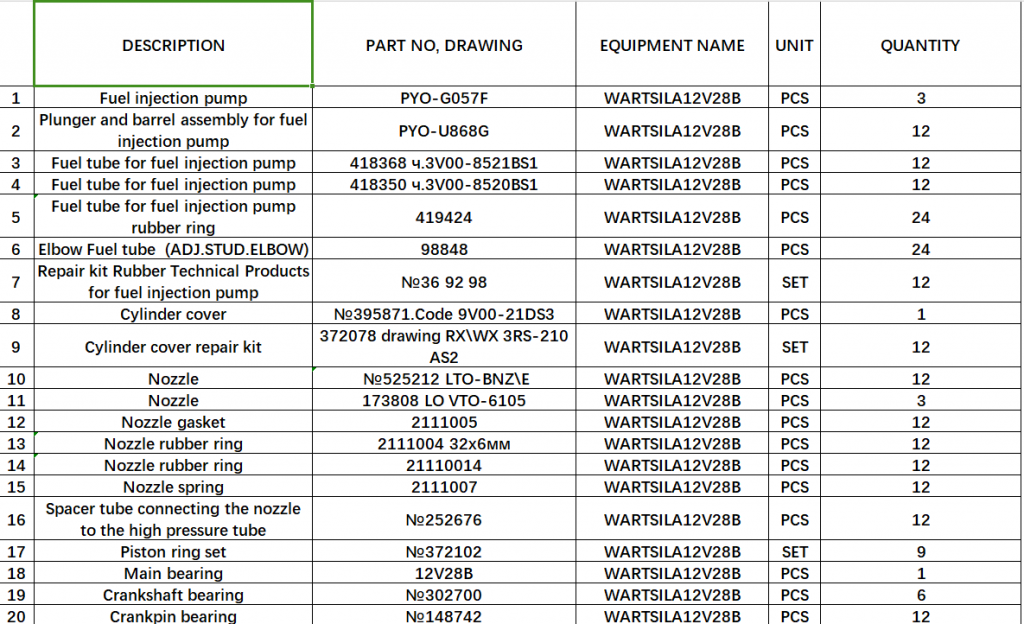 |  | DESCRIPTION | PART NO, DRAWING | EQUIPMENT NAME | UNIT | QUANTITY |
|---|---|---|---|---|---|
| 1 | Fuel injection pump | PYO-G057F | WARTSILA12V28B | PCS | 3 |
| 2 | Plunger and barrel assembly for fuel injection pump | PYO-U868G | WARTSILA12V28B | PCS | 12 |
| 3 | Fuel tube for fuel injection pump | 418368 ч.3V00-8521BS1 | WARTSILA12V28B | PCS | 12 |
| 4 | Fuel tube for fuel injection pump | 418350 ч.3V00-8520BS1 | WARTSILA12V28B | PCS | 12 |
| 5 | Fuel tube for fuel injection pump rubber ring | 419424 | WARTSILA12V28B | PCS | 24 |
| 6 | Elbow Fuel tube (ADJ.STUD.ELBOW) | 98848 | WARTSILA12V28B | PCS | 24 |
| 7 | Repair kit Rubber Technical Products for fuel injection pump | №36 92 98 | WARTSILA12V28B | SET | 12 |
| 8 | Cylinder cover | №395871.Code 9V00-21DS3 | WARTSILA12V28B | PCS | 1 |
| 9 | Cylinder cover repair kit | 372078 drawing RX\WX 3RS-210 AS2 | WARTSILA12V28B | SET | 12 |
| 10 | Nozzle | №525212 LTO-BNZ\E | WARTSILA12V28B | PCS | 12 |
| 11 | Nozzle | 173808 LO VTO-6105 | WARTSILA12V28B | PCS | 3 |
| 12 | Nozzle gasket | 2111005 | WARTSILA12V28B | PCS | 12 |
| 13 | Nozzle rubber ring | 2111004 32х6мм | WARTSILA12V28B | PCS | 12 |
| 14 | Nozzle rubber ring | 21110014 | WARTSILA12V28B | PCS | 12 |
| 15 | Nozzle spring | 2111007 | WARTSILA12V28B | PCS | 12 |
| 16 | Spacer tube connecting the nozzle to the high pressure tube | №252676 | WARTSILA12V28B | PCS | 12 |
| 17 | Piston ring set | №372102 | WARTSILA12V28B | SET | 9 |
| 18 | Main bearing | 12V28B | WARTSILA12V28B | PCS | 1 |
| 19 | Crankshaft bearing | №302700 | WARTSILA12V28B | PCS | 6 |
| 20 | Crankpin bearing | №148742 | WARTSILA12V28B | PCS | 12 |